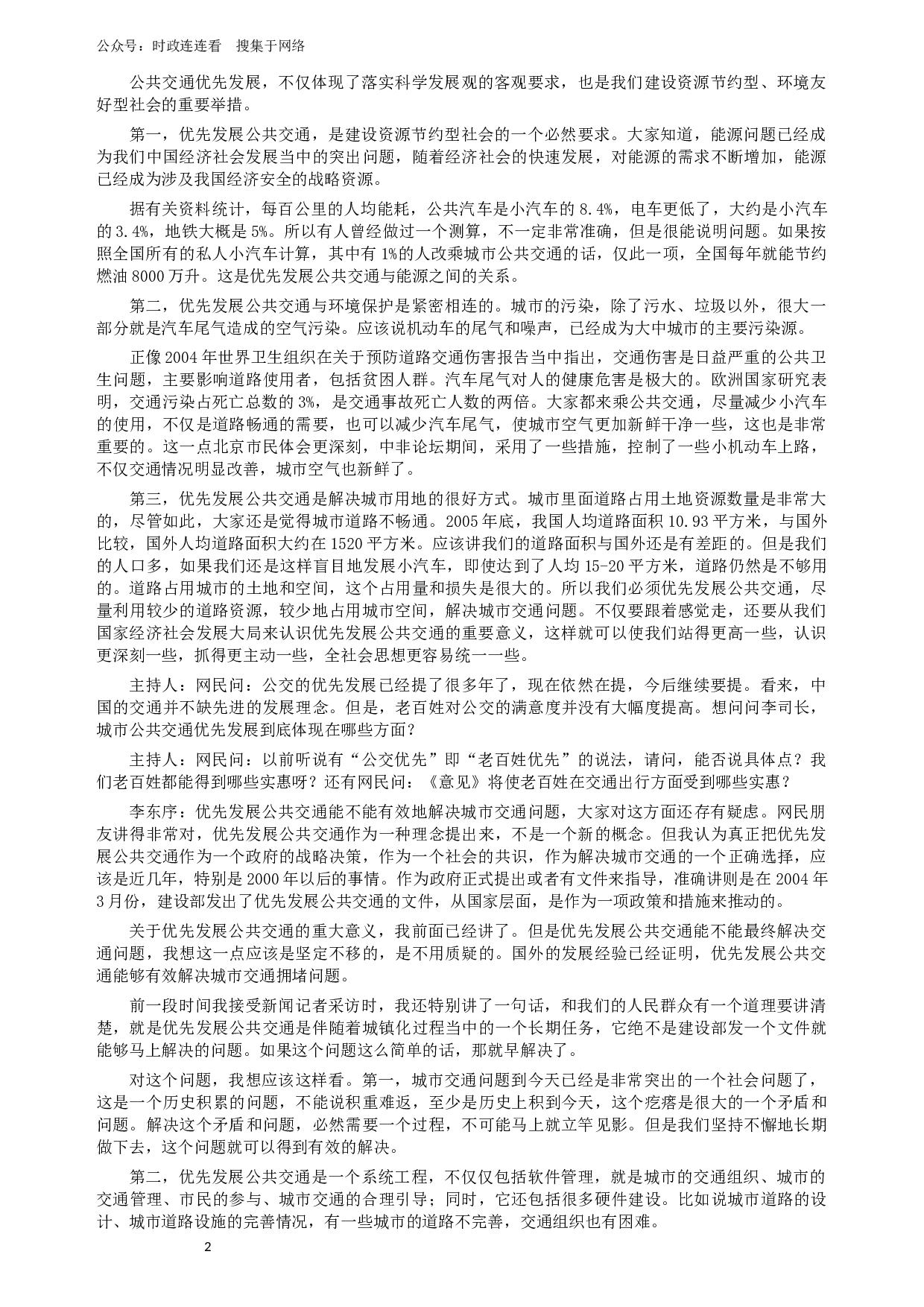 公众号：时政连连看　搜集于网络

公共交通优先发展，不仅体现了落实科学发展观的客观要求，也是我们建设资源节约型、环境友好型社会的重要举措。

第一，优先发展公共交通，是建设资源节约型社会的一个必然要求。大家知道，能源问题已经成为我们中国经济社会发展当中的突出问题，随着经济社会的快速发展，对能源的需求不断增加，能源已经成为涉及我国经济安全的战略资源。

据有关资料统计，每百公里的人均能耗，公共汽车是小汽车的 8.4%，电车更低了，大约是小汽车的 3.4%，地铁大概是 5%。所以有人曾经做过一个测算，不一定非常准确，但是很能说明问题。如果按照全国所有的私人小汽车计算，其中有 1%的人改乘城市公共交通的话，仅此一项，全国每年就能节约燃油 8000 万升。这是优先发展公共交通与能源之间的关系。

第二，优先发展公共交通与环境保护是紧密相连的。城市的污染，除了污水、垃圾以外，很大一部分就是汽车尾气造成的空气污染。应该说机动车的尾气和噪声，已经成为大中城市的主要污染源。

正像 2004 年世界卫生组织在关于预防道路交通伤害报告当中指出，交通伤害是日益严重的公共卫生问题，主要影响道路使用者，包括贫困人群。汽车尾气对人的健康危害是极大的。欧洲国家研究表明，交通污染占死亡总数的 3%，是交通事故死亡人数的两倍。大家都来乘公共交通，尽量减少小汽车的使用，不仅是道路畅通的需要，也可以减少汽车尾气，使城市空气更加新鲜干净一些，这也是非常重要的。这一点北京市民体会更深刻，中非论坛期间，采用了一些措施，控制了一些小机动车上路，不仅交通情况明显改善，城市空气也新鲜了。

第三，优先发展公共交通是解决城市用地的很好方式。城市里面道路占用土地资源数量是非常大的，尽管如此，大家还是觉得城市道路不畅通。2005 年底，我国人均道路面积 10.93 平方米，与国外比较，国外人均道路面积大约在 1520 平方米。应该讲我们的道路面积与国外还是有差距的。但是我们的人口多，如果我们还是这样盲目地发展小汽车，即使达到了人均 15-20 平方米，道路仍然是不够用的。道路占用城市的土地和空间，这个占用量和损失是很大的。所以我们必须优先发展公共交通，尽量利用较少的道路资源，较少地占用城市空间，解决城市交通问题。不仅要跟着感觉走，还要从我们国家经济社会发展大局来认识优先发展公共交通的重要意义，这样就可以使我们站得更高一些，认识更深刻一些，抓得更主动一些，全社会思想更容易统一一些。

主持人：网民问：公交的优先发展已经提了很多年了，现在依然在提，今后继续要提。看来，中国的交通并不缺先进的发展理念。但是，老百姓对公交的满意度并没有大幅度提高。想问问李司长，城市公共交通优先发展到底体现在哪些方面？

主持人：网民问：以前听说有“公交优先”即“老百姓优先”的说法，请问，能否说具体点？我们老百姓都能得到哪些实惠呀？还有网民问：《意见》将使老百姓在交通出行方面受到哪些实惠？

李东序：优先发展公共交通能不能有效地解决城市交通问题，大家对这方面还存有疑虑。网民朋友讲得非常对，优先发展公共交通作为一种理念提出来，不是一个新的概念。但我认为真正把优先发展公共交通作为一个政府的战略决策，作为一个社会的共识，作为解决城市交通的一个正确选择，应该是近几年，特别是 2000 年以后的事情。作为政府正式提出或者有文件来指导，准确讲则是在 2004 年 3 月份，建设部发出了优先发展公共交通的文件，从国家层面，是作为一项政策和措施来推动的。

关于优先发展公共交通的重大意义，我前面已经讲了。但是优先发展公共交通能不能最终解决交通问题，我想这一点应该是坚定不移的，是不用质疑的。国外的发展经验已经证明，优先发展公共交通能够有效解决城市交通拥堵问题。

前一段时间我接受新闻记者采访时，我还特别讲了一句话，和我们的人民群众有一个道理要讲清楚，就是优先发展公共交通是伴随着城镇化过程当中的一个长期任务，它绝不是建设部发一个文件就能够马上解决的问题。如果这个问题这么简单的话，那就早解决了。

对这个问题，我想应该这样看。第一，城市交通问题到今天已经是非常突出的一个社会问题了，这是一个历史积累的问题，不能说积重难返，至少是历史上积到今天，这个疙瘩是很大的一个矛盾和问题。解决这个矛盾和问题，必然需要一个过程，不可能马上就立竿见影。但是我们坚持不懈地长期做下去，这个问题就可以得到有效的解决。

第二，优先发展公共交通是一个系统工程，不仅仅包括软件管理，就是城市的交通组织、城市的交通管理、市民的参与、城市交通的合理引导；同时，它还包括很多硬件建设。比如说城市道路的设计、城市道路设施的完善情况，有一些城市的道路不完善，交通组织也有困难。

2